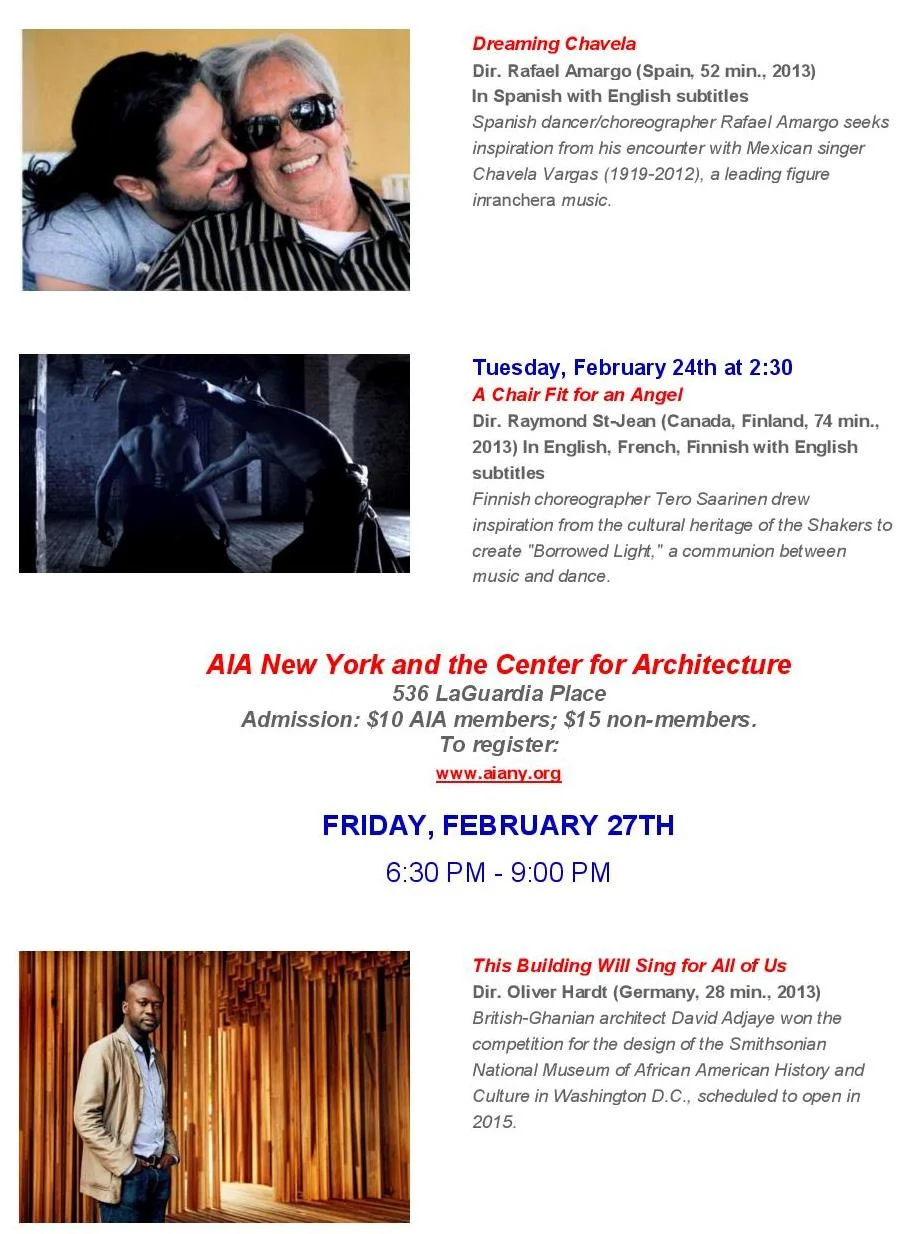 Dreaming Chavela
Dir. Rafael Amargo (Spain, 52 min., 2013)
In Spanish with English subtitles
Spanish dancer/choreographer Rafael Amargo seeks inspiration from his encounter with Mexican singer Chavela Vargas (1919-2012), a leading figure inranchera music.

Tuesday, February 24th at 2:30
A Chair Fit for an Angel
Dir. Raymond St-Jean (Canada, Finland, 74 min., 2013) In English, French, Finnish with English subtitles
Finnish choreographer Tero Saarinen drew inspiration from the cultural heritage of the Shakers to create "Borrowed Light," a communion between music and dance.

AIA New York and the Center for Architecture
536 LaGuardia Place
Admission: $10 AIA members; $15 non-members.
To register:
www.aiany.org

FRIDAY, FEBRUARY 27TH
6:30 PM - 9:00 PM

This Building Will Sing for All of Us
Dir. Oliver Hardt (Germany, 28 min., 2013)
British-Ghanian architect David Adjaye won the competition for the design of the Smithsonian National Museum of African American History and Culture in Washington D.C., scheduled to open in 2015.